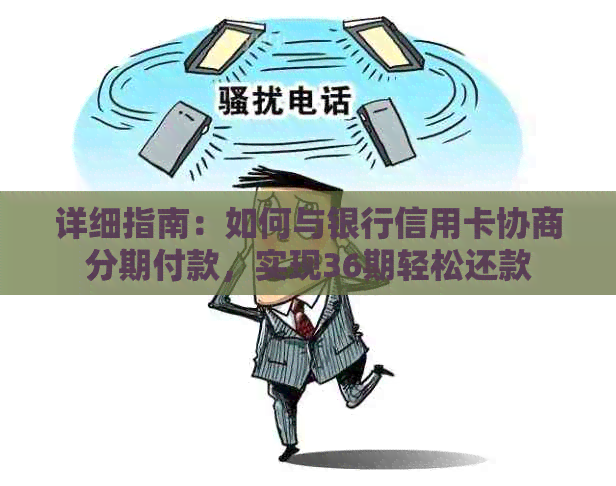 骚扰电话

详细指南：如何与银行信用卡协商分期付款，实现36期轻松还款